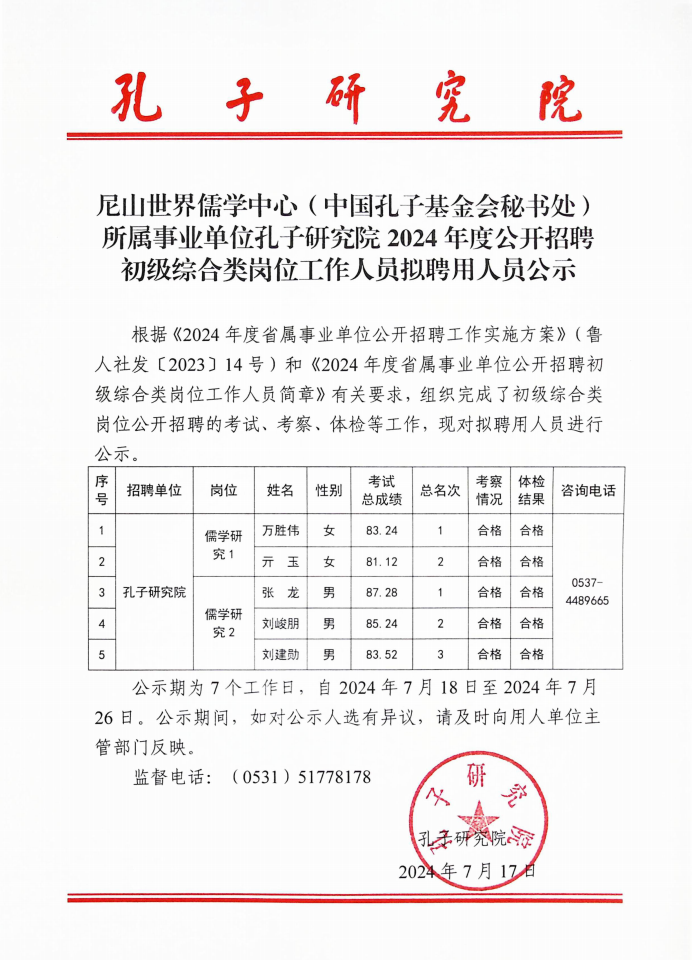 孔子研究院

尼山世界儒学中心（中国孔子基金会秘书处）所属事业单位孔子研究院 2024 年度公开招聘初级综合类岗位工作人员拟聘用人员公示

根据《2024 年度省属事业单位公开招聘工作实施方案》（鲁人社发〔2023〕14 号）和《2024 年度省属事业单位公开招聘初级综合类岗位工作人员简章》有关要求，组织完成了初级综合类岗位公开招聘的考试、考察、体检等工作，现对拟聘用人员进行公示。

| 序号 | 招聘单位 | 岗位 | 姓名 | 性别 | 考试总成绩 | 总名次 | 考察情况 | 体检结果 | 咨询电话 |
|---|---|---|---|---|---|---|---|---|---|
| 1 | 孔子研究院 | 儒学研究 1 | 万胜伟 | 女 | 83.24 | 1 | 合格 | 合格 | 0537-4489665 |
| 2 | | | 亓　玉 | 女 | 81.12 | 2 | 合格 | 合格 | |
| 3 | | 儒学研究 2 | 张　龙 | 男 | 87.28 | 1 | 合格 | 合格 | |
| 4 | | | 刘峻朋 | 男 | 85.24 | 2 | 合格 | 合格 | |
| 5 | | | 刘建勋 | 男 | 83.52 | 3 | 合格 | 合格 | |

公示期为 7 个工作日，自 2024 年 7 月 18 日至 2024 年 7 月 26 日。公示期间，如对公示人选有异议，请及时向用人单位主管部门反映。

监督电话：（0531）51778178

孔子研究院
孔子研究院
2024 年 7 月 17 日